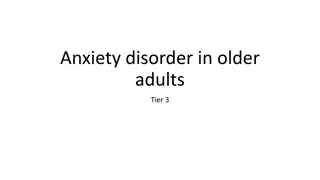 Anxiety disorder in older adults

Tier 3